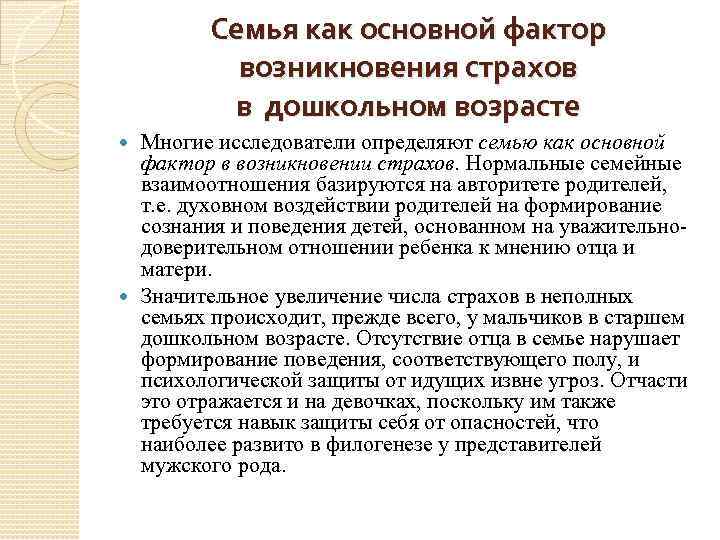 Семья как основной фактор возникновения страхов в дошкольном возрасте

Многие исследователи определяют семью как основной фактор в возникновении страхов. Нормальные семейные взаимоотношения базируются на авторитете родителей, т.е. духовном воздействии родителей на формирование сознания и поведения детей, основанном на уважительно-доверительном отношении ребенка к мнению отца и матери.

Значительное увеличение числа страхов в неполных семьях происходит, прежде всего, у мальчиков в старшем дошкольном возрасте. Отсутствие отца в семье нарушает формирование поведения, соответствующего полу, и психологической защиты от идущих извне угроз. Отчасти это отражается и на девочках, поскольку им также требуется навык защиты себя от опасностей, что наиболее развито в филогенезе у представителей мужского рода.